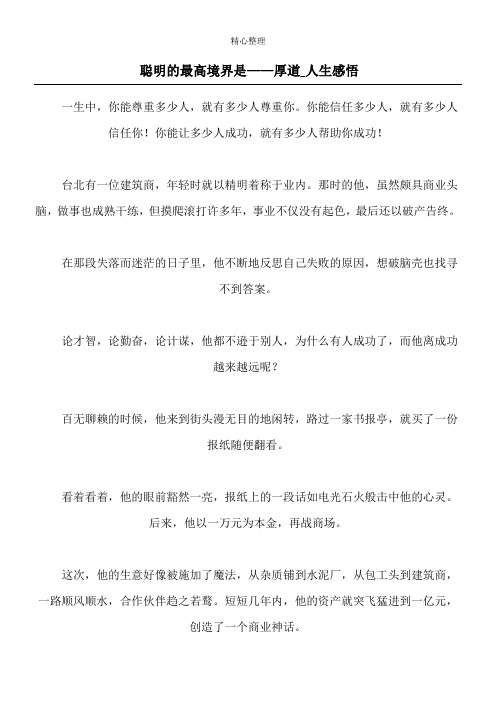 精心整理

聪明的最高境界是——厚道_人生感悟

一生中，你能尊重多少人，就有多少人尊重你。你能信任多少人，就有多少人信任你！你能让多少人成功，就有多少人帮助你成功！

台北有一位建筑商，年轻时就以精明着称于业内。那时的他，虽然颇具商业头脑，做事也成熟干练，但摸爬滚打许多年，事业不仅没有起色，最后还以破产告终。

在那段失落而迷茫的日子里，他不断地反思自己失败的原因，想破脑壳也找寻不到答案。

论才智，论勤奋，论计谋，他都不逊于别人，为什么有人成功了，而他离成功越来越远呢？

百无聊赖的时候，他来到街头漫无目的地闲转，路过一家书报亭，就买了一份报纸随便翻看。

看着看着，他的眼前豁然一亮，报纸上的一段话如电光石火般击中他的心灵。后来，他以一万元为本金，再战商场。

这次，他的生意好像被施加了魔法，从杂质铺到水泥厂，从包工头到建筑商，一路顺风顺水，合作伙伴趋之若鹜。短短几年内，他的资产就突飞猛进到一亿元，创造了一个商业神话。